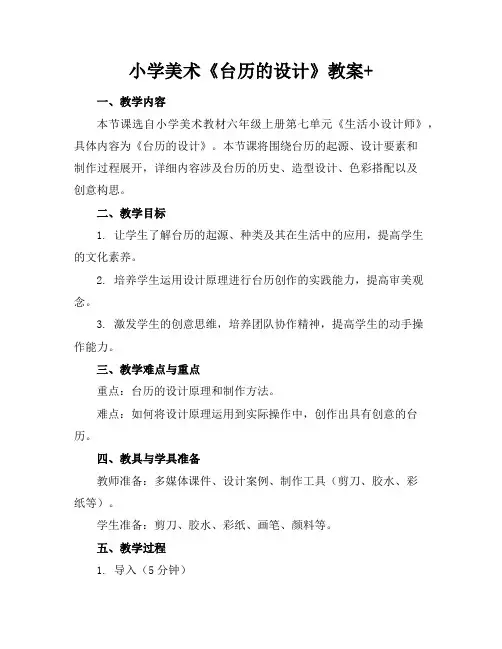 小学美术《台历的设计》教案+

一、教学内容

本节课选自小学美术教材六年级上册第七单元《生活小设计师》，具体内容为《台历的设计》。本节课将围绕台历的起源、设计要素和制作过程展开，详细内容涉及台历的历史、造型设计、色彩搭配以及创意构思。

二、教学目标

1. 让学生了解台历的起源、种类及其在生活中的应用，提高学生的文化素养。

2. 培养学生运用设计原理进行台历创作的实践能力，提高审美观念。

3. 激发学生的创意思维，培养团队协作精神，提高学生的动手操作能力。

三、教学难点与重点

重点：台历的设计原理和制作方法。

难点：如何将设计原理运用到实际操作中，创作出具有创意的台历。

四、教具与学具准备

教师准备：多媒体课件、设计案例、制作工具（剪刀、胶水、彩纸等）。

学生准备：剪刀、胶水、彩纸、画笔、颜料等。

五、教学过程

1. 导入（5 分钟）